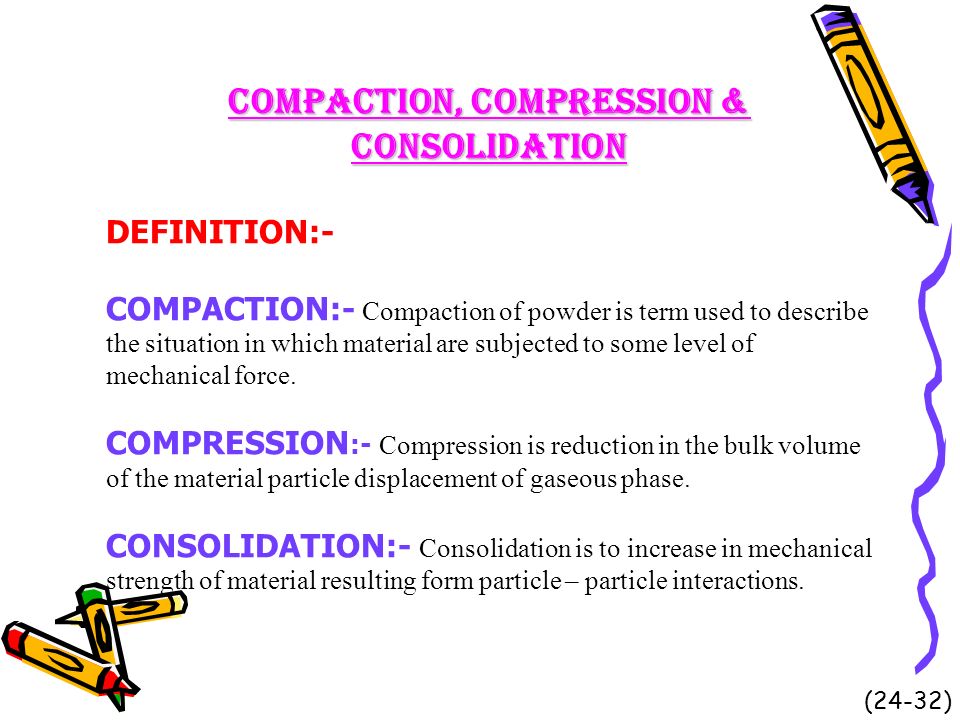 COMPACTION, COMPRESSION & CONSOLIDATION

DEFINITION:-

COMPACTION:- Compaction of powder is term used to describe the situation in which material are subjected to some level of mechanical force.

COMPRESSION:- Compression is reduction in the bulk volume of the material particle displacement of gaseous phase.

CONSOLIDATION:- Consolidation is to increase in mechanical strength of material resulting form particle – particle interactions.

(24-32)